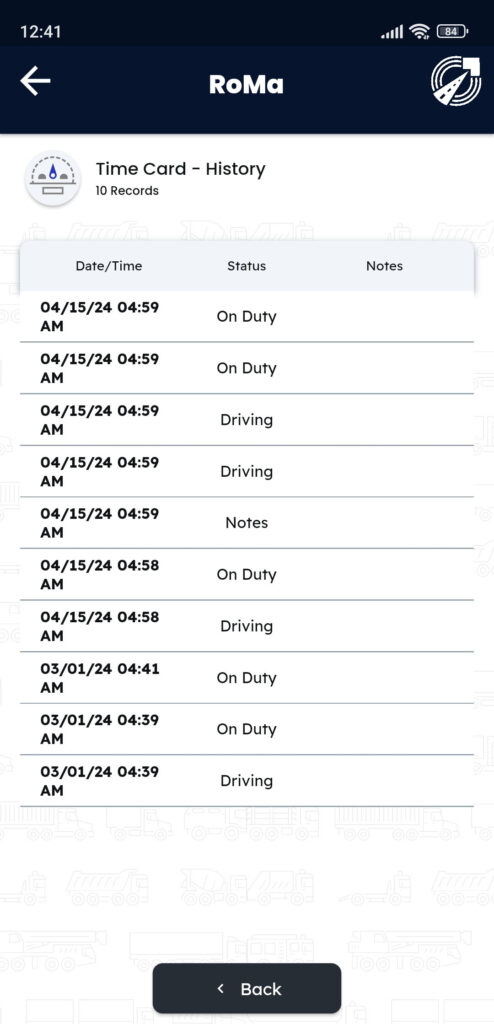 12:41

84

RoMa

Time Card - History
10 Records

| Date/Time | Status | Notes |
|---|---|---|
| 04/15/24 04:59 AM | On Duty | |
| 04/15/24 04:59 AM | On Duty | |
| 04/15/24 04:59 AM | Driving | |
| 04/15/24 04:59 AM | Driving | |
| 04/15/24 04:59 AM | Notes | |
| 04/15/24 04:58 AM | On Duty | |
| 04/15/24 04:58 AM | Driving | |
| 03/01/24 04:41 AM | On Duty | |
| 03/01/24 04:39 AM | On Duty | |
| 03/01/24 04:39 AM | Driving | |

Back